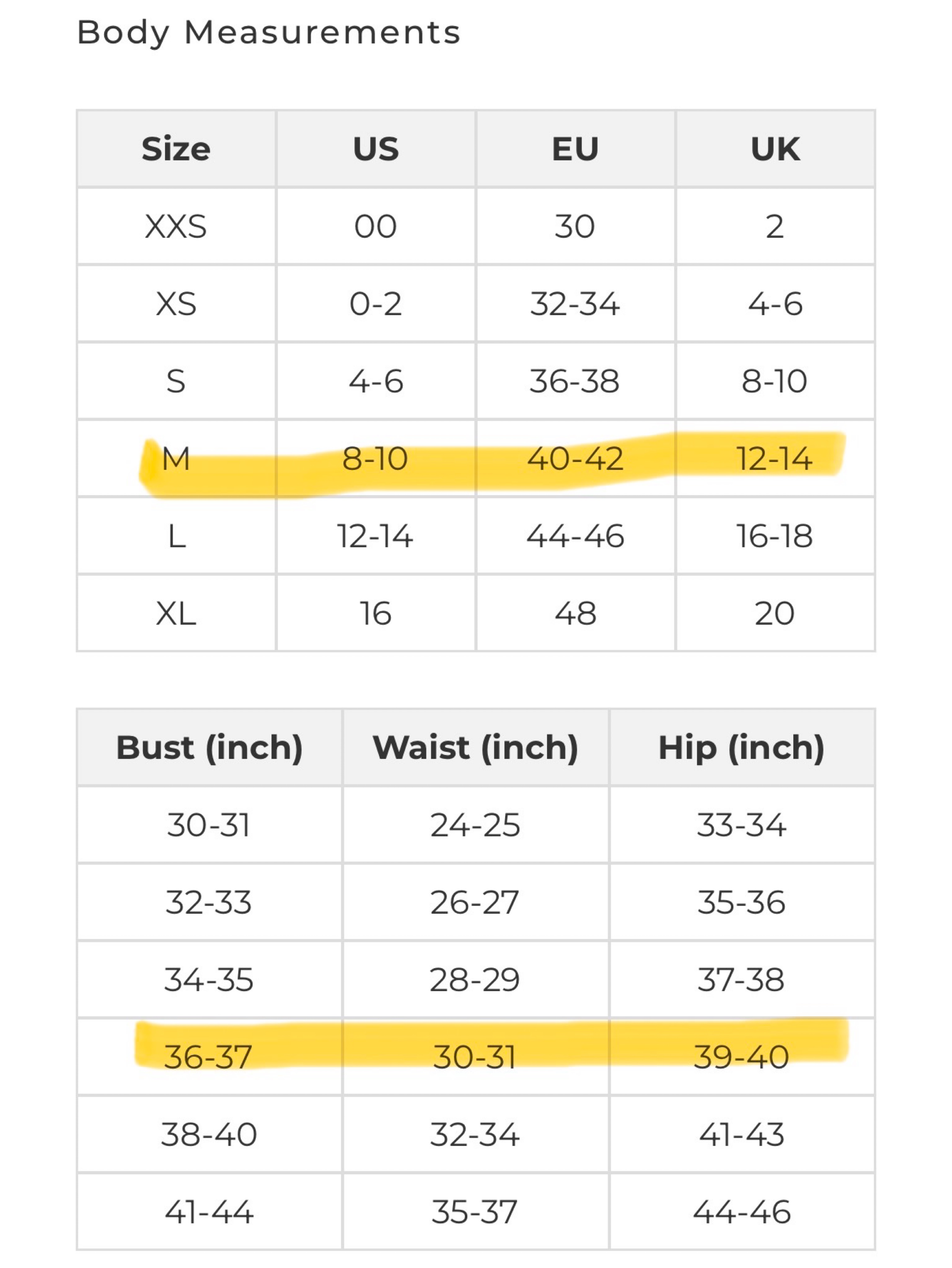 Body Measurements

| Size | US | EU | UK |
|---|---|---|---|
| XXS | 00 | 30 | 2 |
| XS | 0-2 | 32-34 | 4-6 |
| S | 4-6 | 36-38 | 8-10 |
| M | 8-10 | 40-42 | 12-14 |
| L | 12-14 | 44-46 | 16-18 |
| XL | 16 | 48 | 20 |

| Bust (inch) | Waist (inch) | Hip (inch) |
|---|---|---|
| 30-31 | 24-25 | 33-34 |
| 32-33 | 26-27 | 35-36 |
| 34-35 | 28-29 | 37-38 |
| 36-37 | 30-31 | 39-40 |
| 38-40 | 32-34 | 41-43 |
| 41-44 | 35-37 | 44-46 |